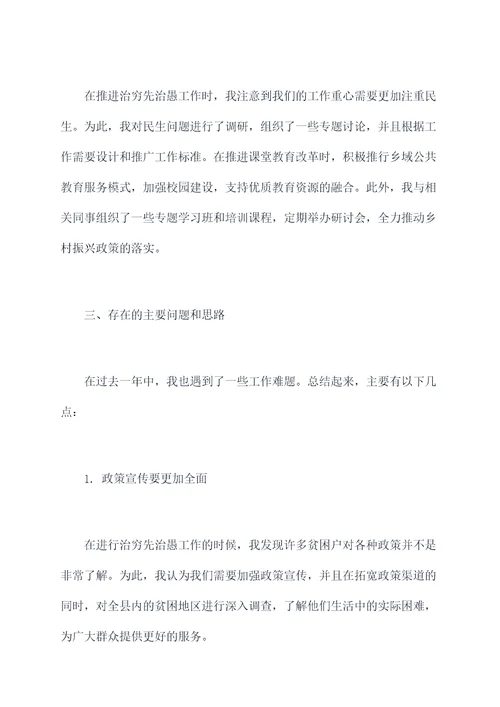 在推进治穷先治愚工作时，我注意到我们的工作重心需要更加注重民生。为此，我对民生问题进行了调研，组织了一些专题讨论，并且根据工作需要设计和推广工作标准。在推进课堂教育改革时，积极推行乡域公共教育服务模式，加强校园建设，支持优质教育资源的融合。此外，我与相关同事组织了一些专题学习班和培训课程，定期举办研讨会，全力推动乡村振兴政策的落实。

三、存在的主要问题和思路

在过去一年中，我也遇到了一些工作难题。总结起来，主要有以下几点：

1. 政策宣传要更加全面

在进行治穷先治愚工作的时候，我发现许多贫困户对各种政策并不是非常了解。为此，我认为我们需要加强政策宣传，并且在拓宽政策渠道的同时，对全县内的贫困地区进行深入调查，了解他们生活中的实际困难，为广大群众提供更好的服务。